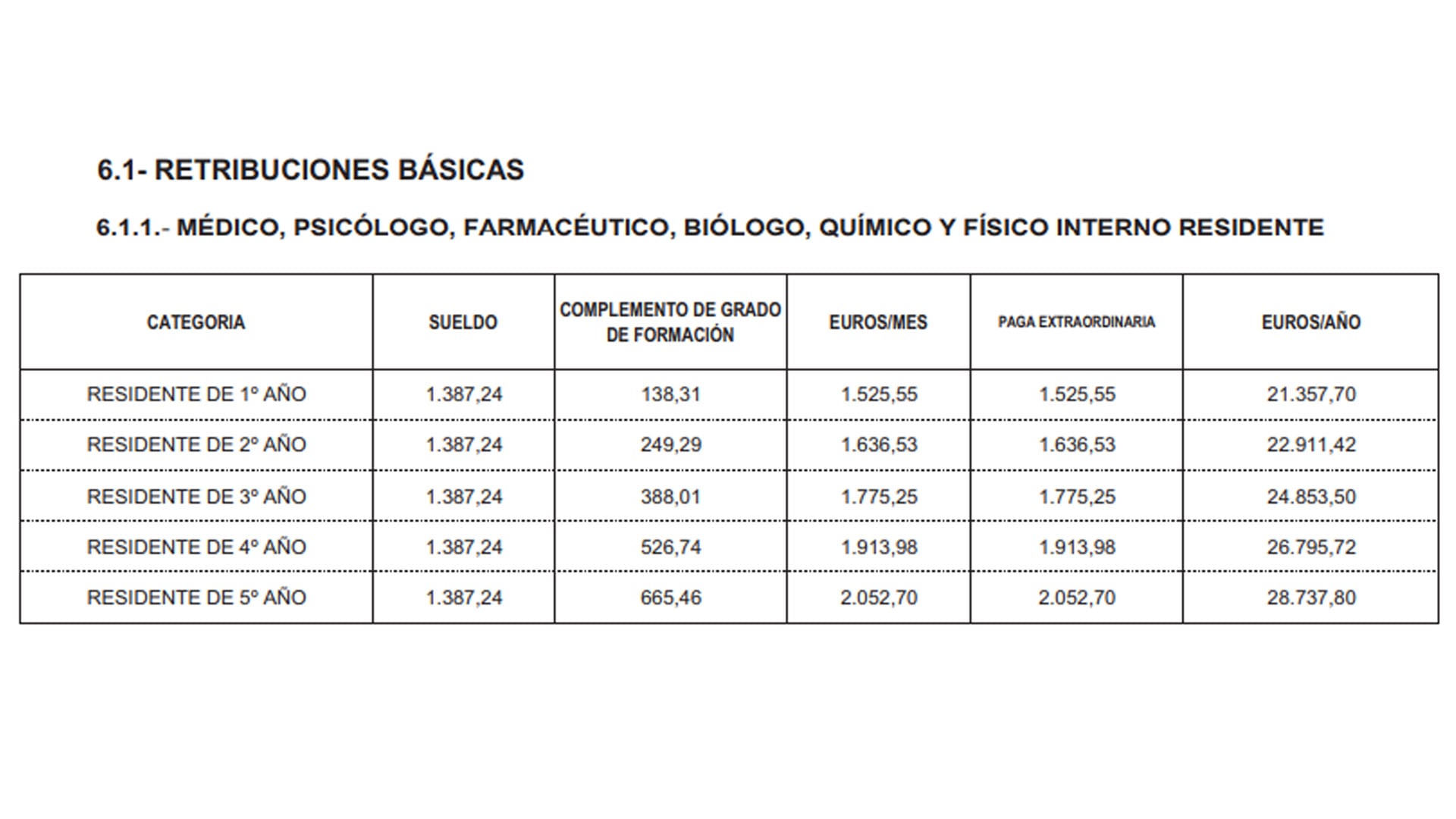 6.1- RETRIBUCIONES BÁSICAS

6.1.1.- MÉDICO, PSICÓLOGO, FARMACÉUTICO, BIÓLOGO, QUÍMICO Y FÍSICO INTERNO RESIDENTE

| CATEGORIA | SUELDO | COMPLEMENTO DE GRADO DE FORMACIÓN | EUROS/MES | PAGA EXTRAORDINARIA | EUROS/AÑO |
|---|---|---|---|---|---|
| RESIDENTE DE 1º AÑO | 1.387,24 | 138,31 | 1.525,55 | 1.525,55 | 21.357,70 |
| RESIDENTE DE 2º AÑO | 1.387,24 | 249,29 | 1.636,53 | 1.636,53 | 22.911,42 |
| RESIDENTE DE 3º AÑO | 1.387,24 | 388,01 | 1.775,25 | 1.775,25 | 24.853,50 |
| RESIDENTE DE 4º AÑO | 1.387,24 | 526,74 | 1.913,98 | 1.913,98 | 26.795,72 |
| RESIDENTE DE 5º AÑO | 1.387,24 | 665,46 | 2.052,70 | 2.052,70 | 28.737,80 |